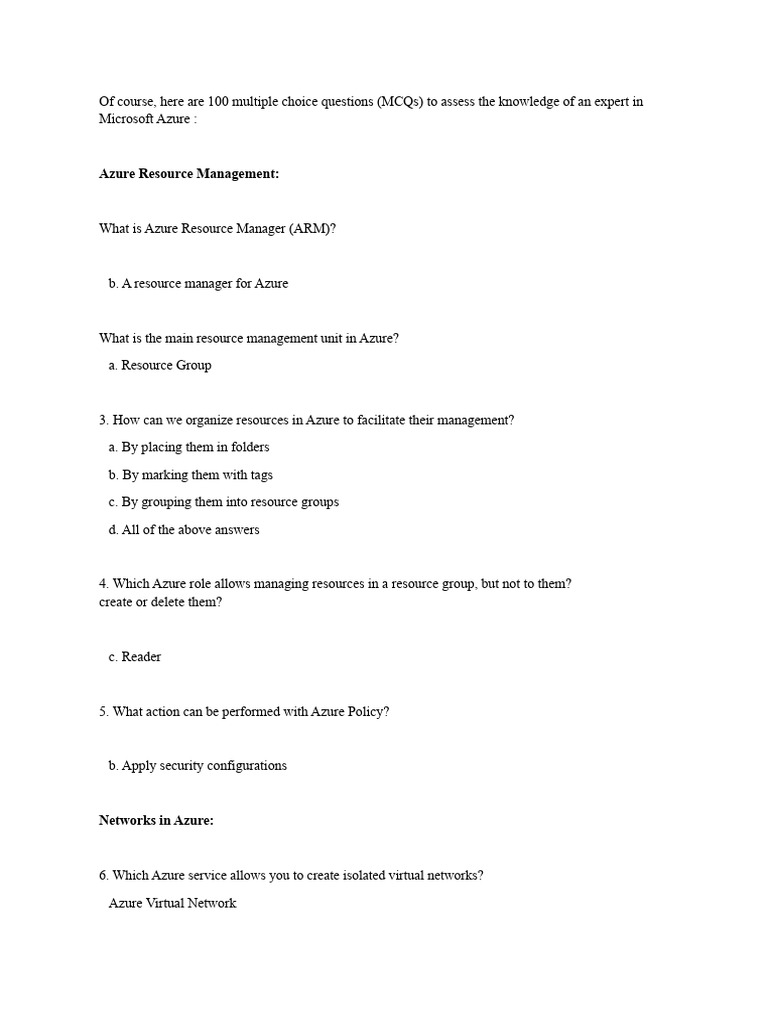 Of course, here are 100 multiple choice questions (MCQs) to assess the knowledge of an expert in Microsoft Azure :

**Azure Resource Management:**

What is Azure Resource Manager (ARM)?

b. A resource manager for Azure

What is the main resource management unit in Azure?

a. Resource Group

3. How can we organize resources in Azure to facilitate their management?

a. By placing them in folders

b. By marking them with tags

c. By grouping them into resource groups

d. All of the above answers

4. Which Azure role allows managing resources in a resource group, but not to them? create or delete them?

c. Reader

5. What action can be performed with Azure Policy?

b. Apply security configurations

**Networks in Azure:**

6. Which Azure service allows you to create isolated virtual networks?

Azure Virtual Network